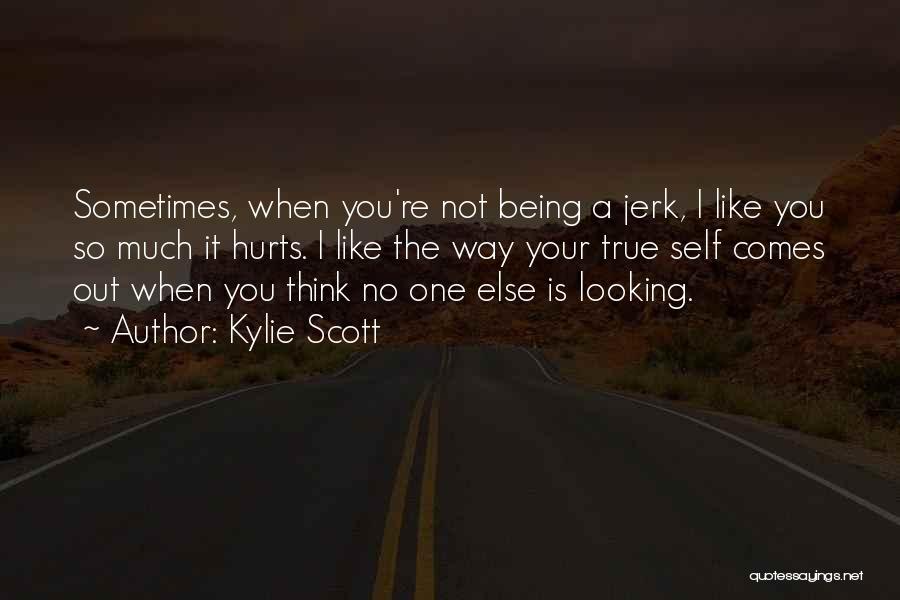 Sometimes, when you're not being a jerk, I like you so much it hurts. I like the way your true self comes out when you think no one else is looking.
~ Author: Kylie Scott

quotessayings.net